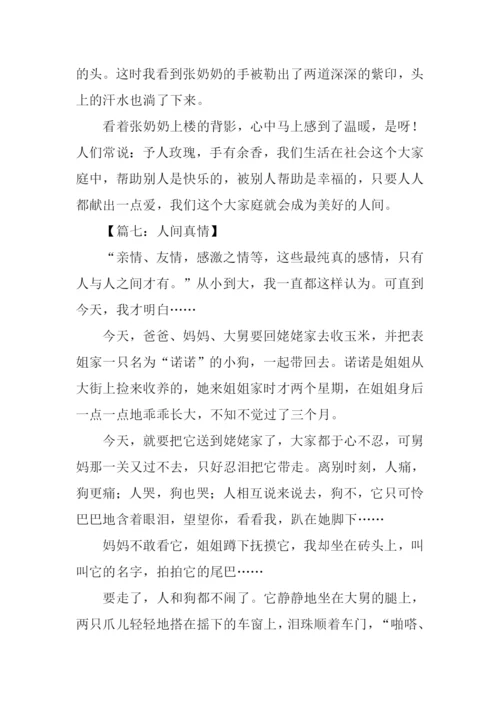 的头。这时我看到张奶奶的手被勒出了两道深深的紫印，头上的汗水也淌了下来。

看着张奶奶上楼的背影，心中马上感到了温暖，是呀！人们常说：予人玫瑰，手有余香，我们生活在社会这个大家庭中，帮助别人是快乐的，被别人帮助是幸福的，只要人人都献出一点爱，我们这个大家庭就会成为美好的人间。

【篇七：人间真情】

“亲情、友情，感激之情等，这些最纯真的感情，只有人与人之间才有。”从小到大，我一直都这样认为。可直到今天，我才明白……

今天，爸爸、妈妈、大舅要回姥姥家去收玉米，并把表姐家一只名为“诺诺”的小狗，一起带回去。诺诺是姐姐从大街上捡来收养的，她来姐姐家时才两个星期，在姐姐身后一点一点地乖乖长大，不知不觉过了三个月。

今天，就要把它送到姥姥家了，大家都于心不忍，可舅妈那一关又过不去，只好忍泪把它带走。离别时刻，人痛，狗更痛；人哭，狗也哭；人相互说来说去，狗不，它只可怜巴巴地含着眼泪，望望你，看看我，趴在她脚下……

妈妈不敢看它，姐姐蹲下抚摸它，我却坐在砖头上，叫叫它的名字，拍拍它的尾巴……

要走了，人和狗都不闹了。它静静地坐在大舅的腿上，两只爪儿轻轻地搭在摇下的车窗上，泪珠顺着车门，“啪嗒、